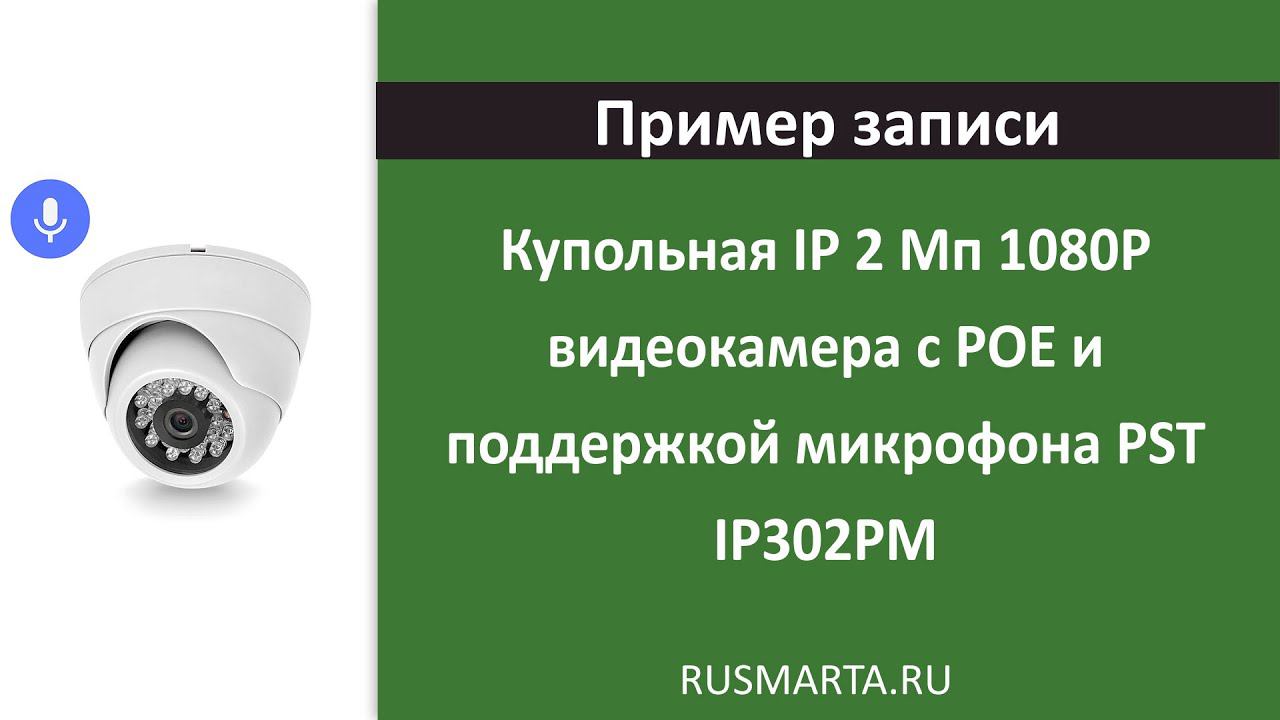 Пример записи

Купольная IP 2 Мп 1080P видеокамера с POE и поддержкой микрофона PST IP302PM

RUSMARTA.RU